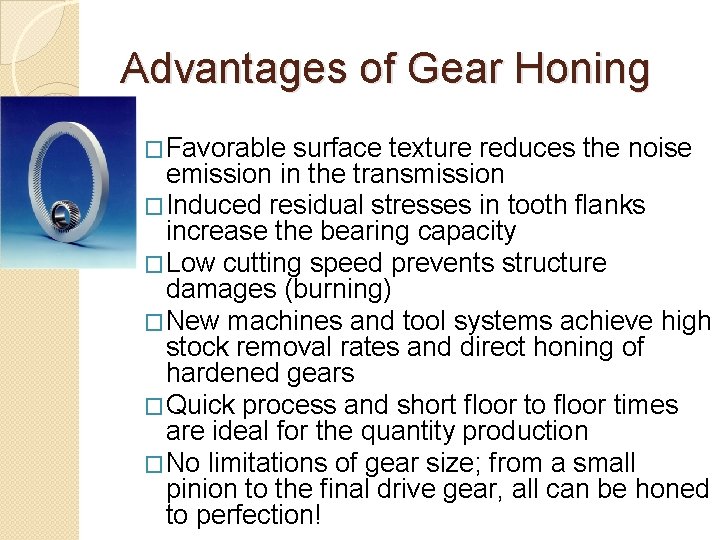 Advantages of Gear Honing

□ Favorable surface texture reduces the noise emission in the transmission

□ Induced residual stresses in tooth flanks increase the bearing capacity

□ Low cutting speed prevents structure damages (burning)

□ New machines and tool systems achieve high stock removal rates and direct honing of hardened gears

□ Quick process and short floor to floor times are ideal for the quantity production

□ No limitations of gear size; from a small pinion to the final drive gear, all can be honed to perfection!